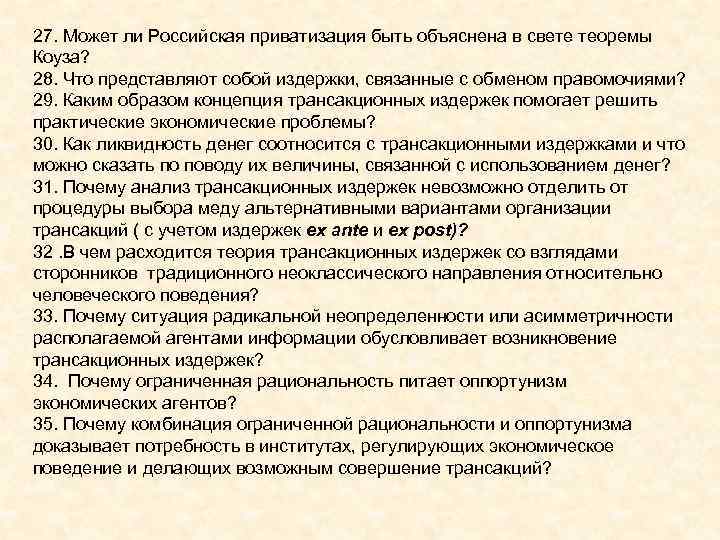 27. Может ли Российская приватизация быть объяснена в свете теоремы Коуза?
28. Что представляют собой издержки, связанные с обменом правомочиями?
29. Каким образом концепция трансакционных издержек помогает решить практические экономические проблемы?
30. Как ликвидность денег соотносится с трансакционными издержками и что можно сказать по поводу их величины, связанной с использованием денег?
31. Почему анализ трансакционных издержек невозможно отделить от процедуры выбора меду альтернативными вариантами организации трансакций ( с учетом издержек ex ante и ex post)?
32 .В чем расходится теория трансакционных издержек со взглядами сторонников традиционного неоклассического направления относительно человеческого поведения?
33. Почему ситуация радикальной неопределенности или асимметричности располагаемой агентами информации обусловливает возникновение трансакционных издержек?
34. Почему ограниченная рациональность питает оппортунизм экономических агентов?
35. Почему комбинация ограниченной рациональности и оппортунизма доказывает потребность в институтах, регулирующих экономическое поведение и делающих возможным совершение трансакций?